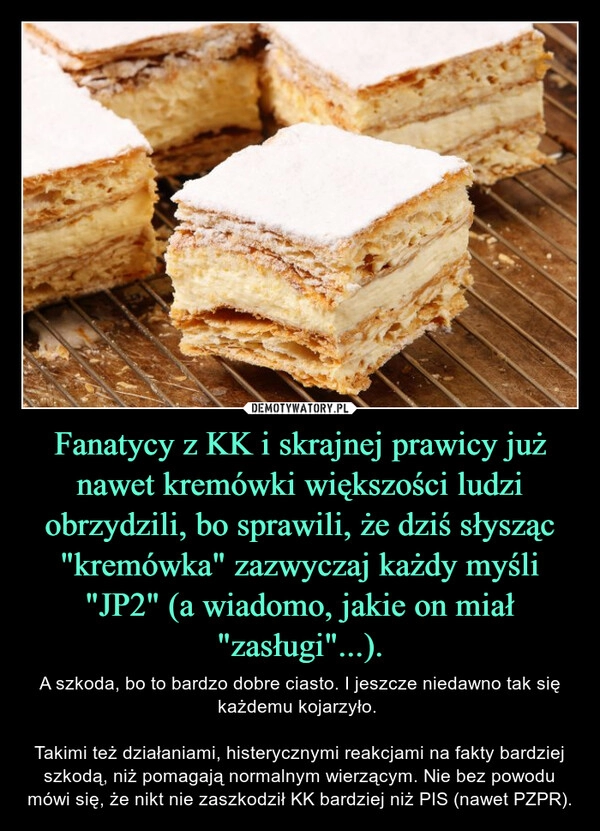 DEMOTYWATORY.PL

Fanatycy z KK i skrajnej prawicy już nawet kremówki większości ludzi obrzydzili, bo sprawili, że dziś słysząc "kremówka" zazwyczaj każdy myśli "JP2" (a wiadomo, jakie on miał "zasługi"...).

A szkoda, bo to bardzo dobre ciasto. I jeszcze niedawno tak się każdemu kojarzyło.

Takimi też działaniami, histerycznymi reakcjami na fakty bardziej szkodą, niż pomagają normalnym wierzącym. Nie bez powodu mówi się, że nikt nie zaszkodził KK bardziej niż PIS (nawet PZPR).